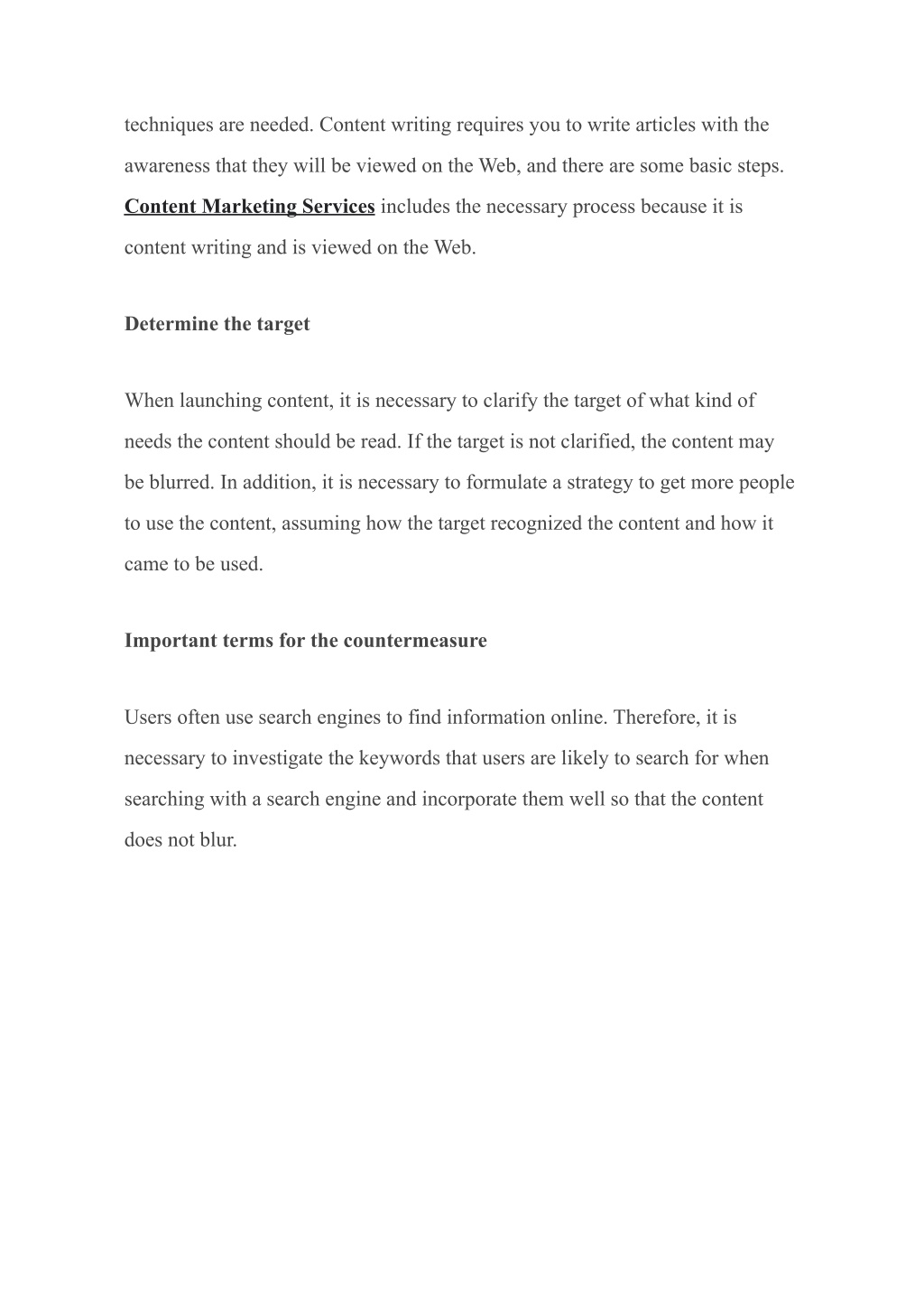 techniques are needed. Content writing requires you to write articles with the awareness that they will be viewed on the Web, and there are some basic steps. Content Marketing Services includes the necessary process because it is content writing and is viewed on the Web.

Determine the target

When launching content, it is necessary to clarify the target of what kind of needs the content should be read. If the target is not clarified, the content may be blurred. In addition, it is necessary to formulate a strategy to get more people to use the content, assuming how the target recognized the content and how it came to be used.

Important terms for the countermeasure

Users often use search engines to find information online. Therefore, it is necessary to investigate the keywords that users are likely to search for when searching with a search engine and incorporate them well so that the content does not blur.